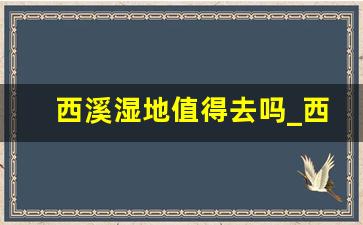 西溪湿地值得去吗_西